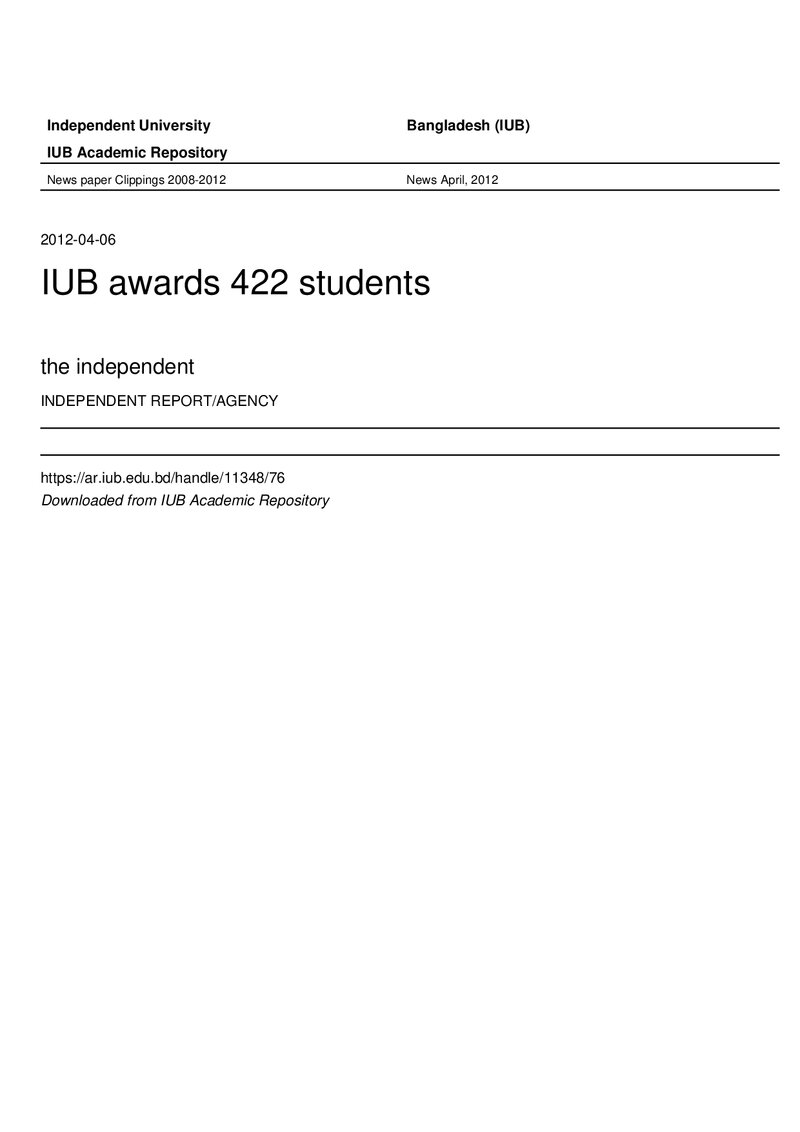 Independent University Bangladesh (IUB)

IUB Academic Repository

News paper Clippings 2008-2012 News April, 2012

2012-04-06

IUB awards 422 students

the independent

INDEPENDENT REPORT/AGENCY

https://ar.iub.edu.bd/handle/11348/76
Downloaded from IUB Academic Repository